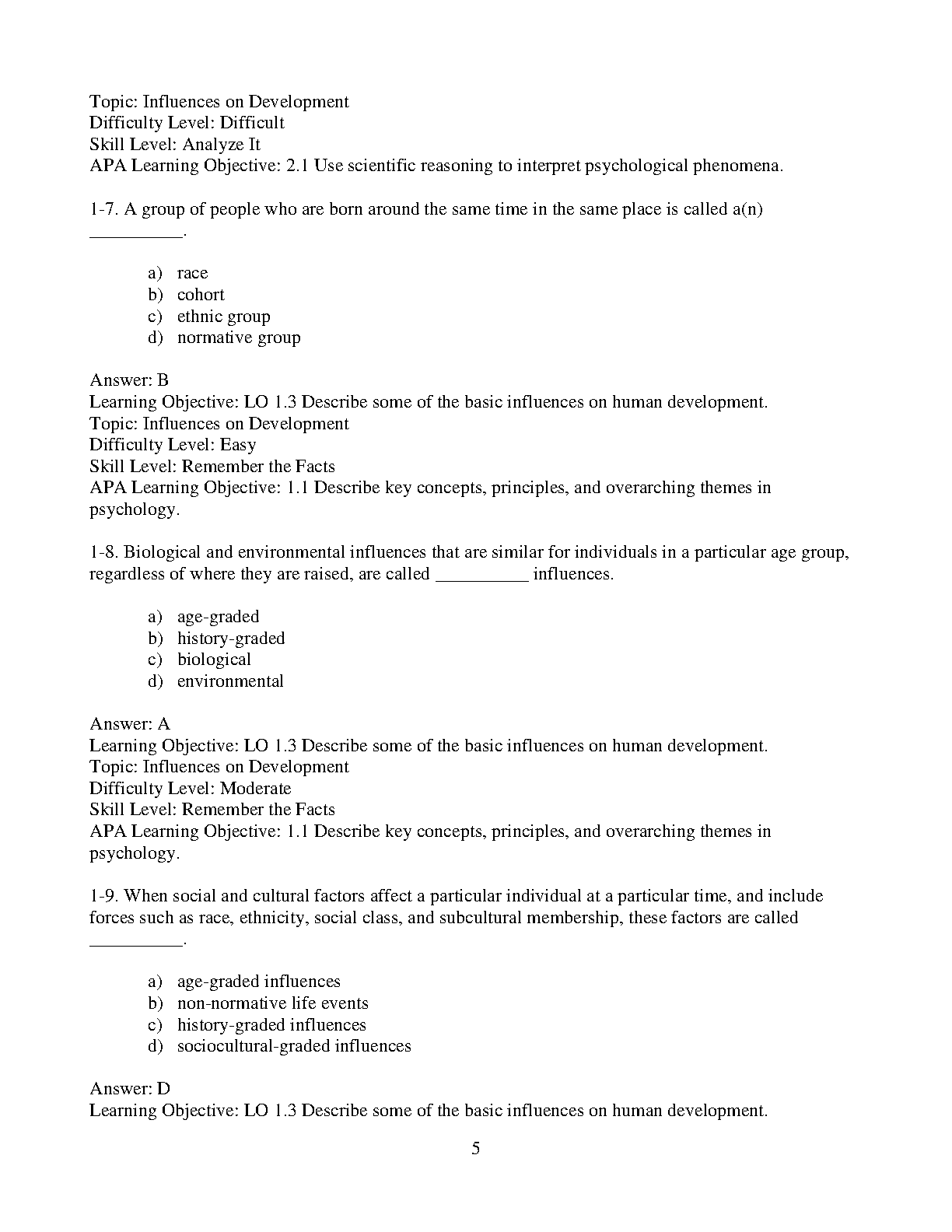 Topic: Influences on Development
Difficulty Level: Difficult
Skill Level: Analyze It
APA Learning Objective: 2.1 Use scientific reasoning to interpret psychological phenomena.

1-7. A group of people who are born around the same time in the same place is called a(n) __________.

a) race
b) cohort
c) ethnic group
d) normative group

Answer: B
Learning Objective: LO 1.3 Describe some of the basic influences on human development.
Topic: Influences on Development
Difficulty Level: Easy
Skill Level: Remember the Facts
APA Learning Objective: 1.1 Describe key concepts, principles, and overarching themes in psychology.

1-8. Biological and environmental influences that are similar for individuals in a particular age group, regardless of where they are raised, are called __________ influences.

a) age-graded
b) history-graded
c) biological
d) environmental

Answer: A
Learning Objective: LO 1.3 Describe some of the basic influences on human development.
Topic: Influences on Development
Difficulty Level: Moderate
Skill Level: Remember the Facts
APA Learning Objective: 1.1 Describe key concepts, principles, and overarching themes in psychology.

1-9. When social and cultural factors affect a particular individual at a particular time, and include forces such as race, ethnicity, social class, and subcultural membership, these factors are called __________.

a) age-graded influences
b) non-normative life events
c) history-graded influences
d) sociocultural-graded influences

Answer: D
Learning Objective: LO 1.3 Describe some of the basic influences on human development.

5